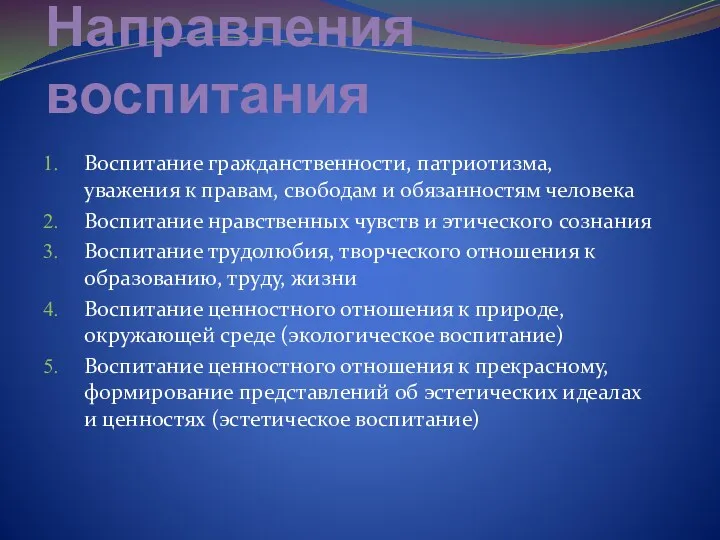 Направления воспитания

1. Воспитание гражданственности, патриотизма, уважения к правам, свободам и обязанностям человека
2. Воспитание нравственных чувств и этического сознания
3. Воспитание трудолюбия, творческого отношения к образованию, труду, жизни
4. Воспитание ценностного отношения к природе, окружающей среде (экологическое воспитание)
5. Воспитание ценностного отношения к прекрасному, формирование представлений об эстетических идеалах и ценностях (эстетическое воспитание)